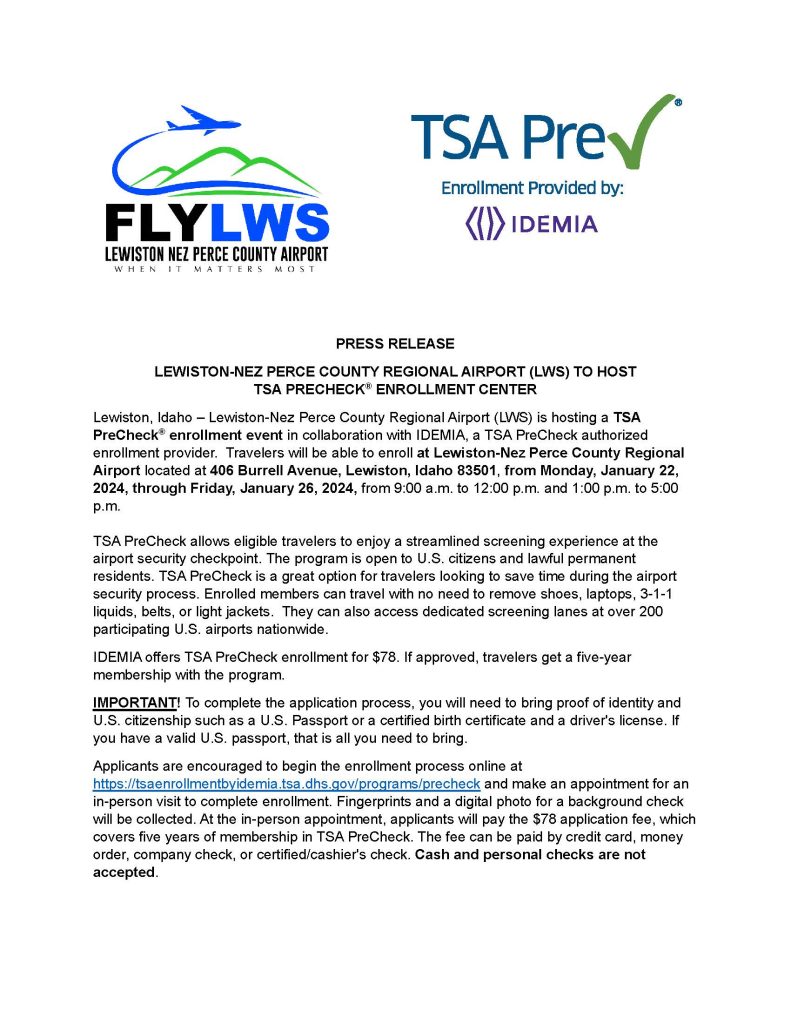 FLYLWS
LEWISTON NEZ PERCE COUNTY AIRPORT
WHEN IT MATTERS MOST

TSA Pre✓®
Enrollment Provided by:
IDEMIA

PRESS RELEASE

LEWISTON-NEZ PERCE COUNTY REGIONAL AIRPORT (LWS) TO HOST TSA PRECHECK® ENROLLMENT CENTER

Lewiston, Idaho – Lewiston-Nez Perce County Regional Airport (LWS) is hosting a TSA PreCheck® enrollment event in collaboration with IDEMIA, a TSA PreCheck authorized enrollment provider. Travelers will be able to enroll at Lewiston-Nez Perce County Regional Airport located at 406 Burrell Avenue, Lewiston, Idaho 83501, from Monday, January 22, 2024, through Friday, January 26, 2024, from 9:00 a.m. to 12:00 p.m. and 1:00 p.m. to 5:00 p.m.

TSA PreCheck allows eligible travelers to enjoy a streamlined screening experience at the airport security checkpoint. The program is open to U.S. citizens and lawful permanent residents. TSA PreCheck is a great option for travelers looking to save time during the airport security process. Enrolled members can travel with no need to remove shoes, laptops, 3-1-1 liquids, belts, or light jackets. They can also access dedicated screening lanes at over 200 participating U.S. airports nationwide.

IDEMIA offers TSA PreCheck enrollment for $78. If approved, travelers get a five-year membership with the program.

IMPORTANT! To complete the application process, you will need to bring proof of identity and U.S. citizenship such as a U.S. Passport or a certified birth certificate and a driver's license. If you have a valid U.S. passport, that is all you need to bring.

Applicants are encouraged to begin the enrollment process online at https://tsaenrollmentbyidemia.tsa.dhs.gov/programs/precheck and make an appointment for an in-person visit to complete enrollment. Fingerprints and a digital photo for a background check will be collected. At the in-person appointment, applicants will pay the $78 application fee, which covers five years of membership in TSA PreCheck. The fee can be paid by credit card, money order, company check, or certified/cashier's check. Cash and personal checks are not accepted.